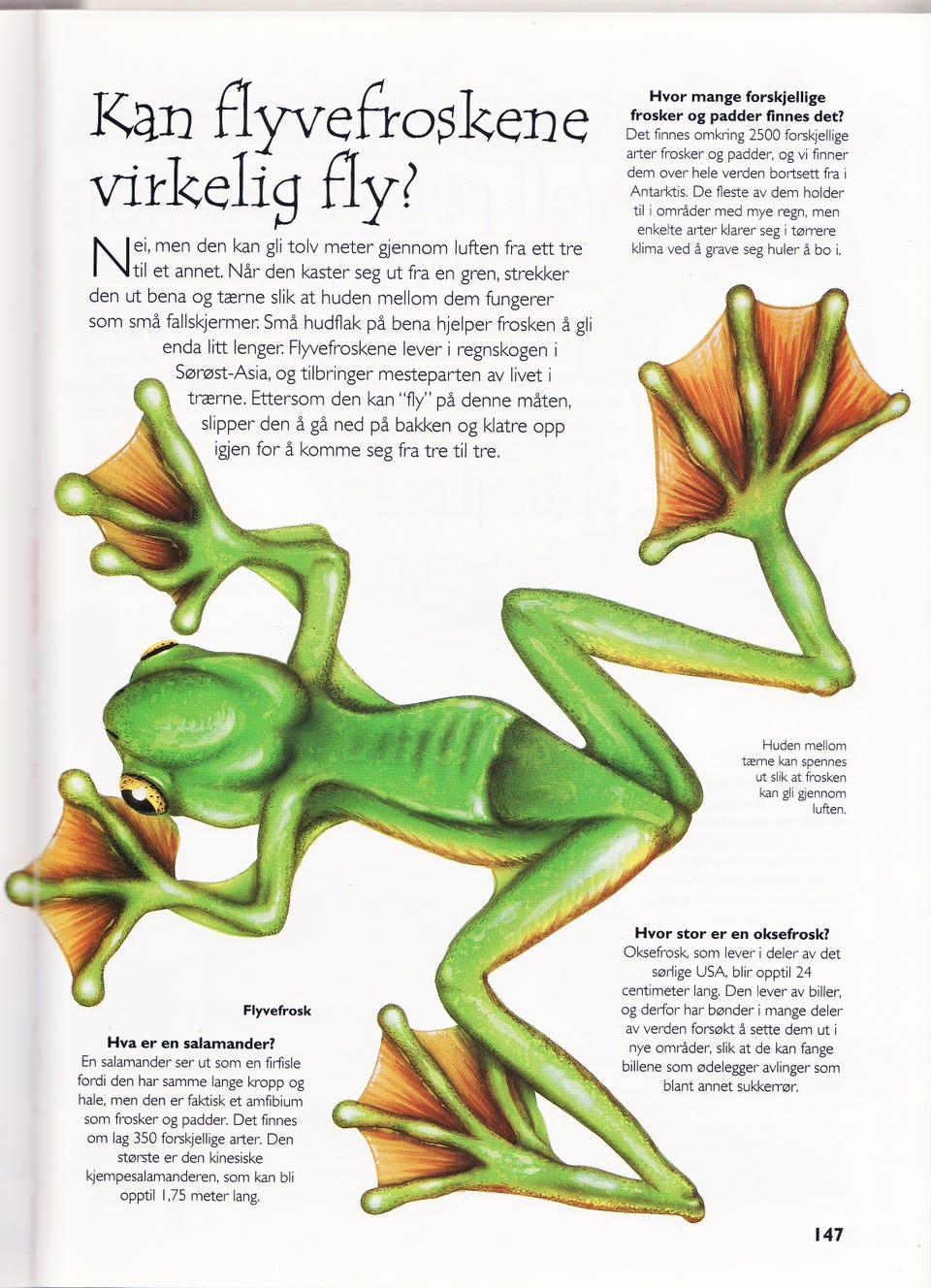 Kan flyvefroskene virkelig fly?

Nei, men den kan gli tolv meter gjennom luften fra ett tre til et annet. Når den kaster seg ut fra en gren, strekker den ut bena og tærne slik at huden mellom dem fungerer som små fallskjermer. Små hudflak på bena hjelper frosken å gli enda litt lenger. Flyvefroskene lever i regnskogen i Sørøst-Asia, og tilbringer mesteparten av livet i trærne. Ettersom den kan "fly" på denne måten, slipper den å gå ned på bakken og klatre opp igjen for å komme seg fra tre til tre.

Hvor mange forskjellige frosker og padder finnes det?
Det finnes omkring 2500 forskjellige arter frosker og padder, og vi finner dem over hele verden bortsett fra i Antarktis. De fleste av dem holder til i områder med mye regn, men enkelte arter klarer seg i tørrere klima ved å grave seg huler å bo i.

Huden mellom tærne kan spennes ut slik at frosken kan gli gjennom luften.

Flyvefrosk

Hva er en salamander?
En salamander ser ut som en firfisle fordi den har samme lange kropp og hale, men den er faktisk et amfibium som frosker og padder. Det finnes om lag 350 forskjellige arter. Den største er den kinesiske kjempesalamanderen, som kan bli opptil 1,75 meter lang.

Hvor stor er en oksefrosk?
Oksefrosk, som lever i deler av det sørlige USA, blir opptil 24 centimeter lang. Den lever av biller, og derfor har bønder i mange deler av verden forsøkt å sette dem ut i nye områder, slik at de kan fange billene som ødelegger avlinger som blant annet sukkerrør.

147